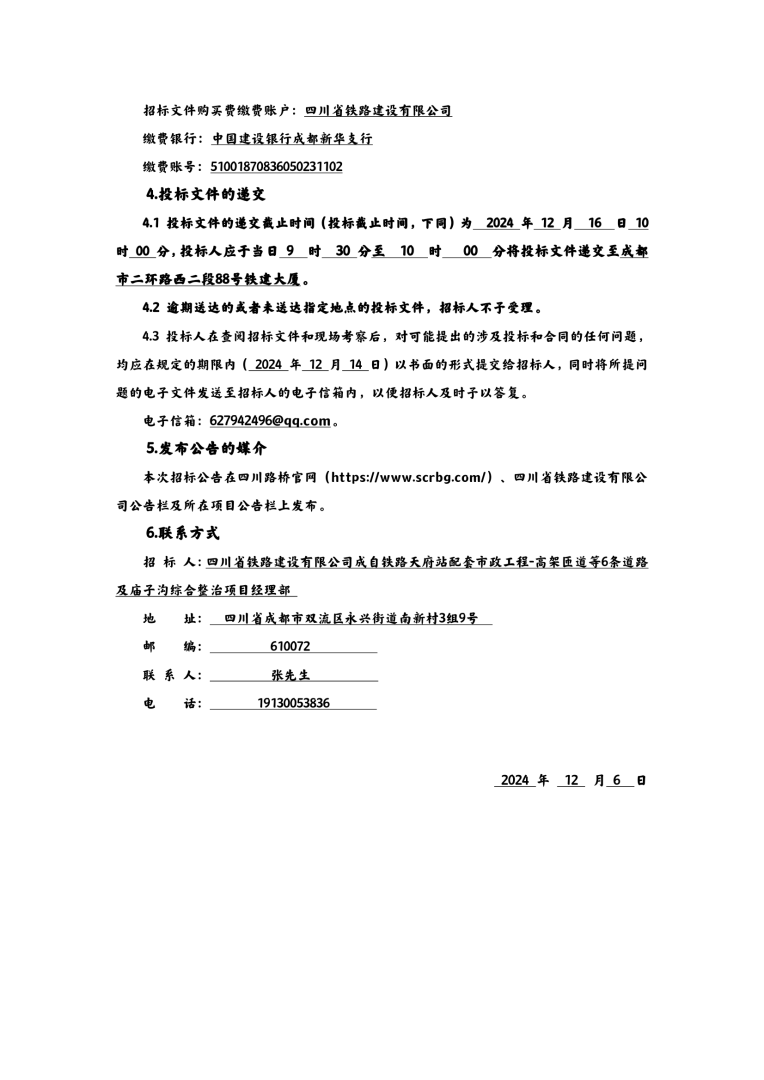 招标文件购买费缴费账户：四川省铁路建设有限公司

缴费银行：中国建设银行成都新华支行

缴费账号：51001870836050231102

4.投标文件的递交

4.1 投标文件的递交截止时间（投标截止时间，下同）为 2024 年 12 月 16 日 10 时 00 分，投标人应于当日 9 时 30 分至 10 时 00 分将投标文件递交至成都市二环路西二段88号铁建大厦。

4.2 逾期送达的或者未送达指定地点的投标文件，招标人不予受理。

4.3 投标人在查阅招标文件和现场考察后，对可能提出的涉及投标和合同的任何问题，均应在规定的期限内（ 2024 年 12 月 14 日）以书面的形式提交给招标人，同时将所提问题的电子文件发送至招标人的电子信箱内，以便招标人及时予以答复。

电子信箱：627942496@qq.com。

5.发布公告的媒介

本次招标公告在四川路桥官网（https://www.scrbg.com/）、四川省铁路建设有限公司公告栏及所在项目公告栏上发布。

6.联系方式

招 标 人：四川省铁路建设有限公司成自铁路天府站配套市政工程-高架匝道等6条道路及庙子沟综合整治项目经理部

地 址： 四川省成都市双流区永兴街道南新村3组9号

邮 编： 610072

联 系 人： 张先生

电 话： 19130053836

2024 年 12 月 6 日